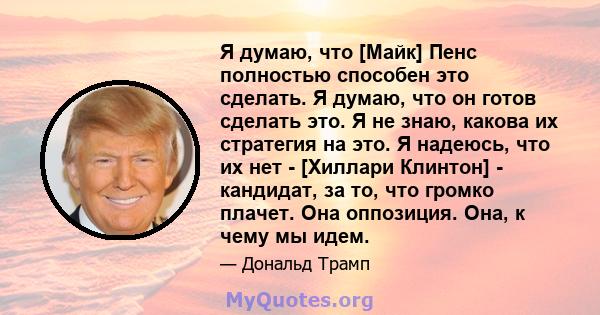 Я думаю, что [Майк] Пенс полностью способен это сделать. Я думаю, что он готов сделать это. Я не знаю, какова их стратегия на это. Я надеюсь, что их нет - [Хиллари Клинтон] - кандидат, за то, что громко плачет. Она оппозиция. Она, к чему мы идем.

— Дональд Трамп

MyQuotes.org